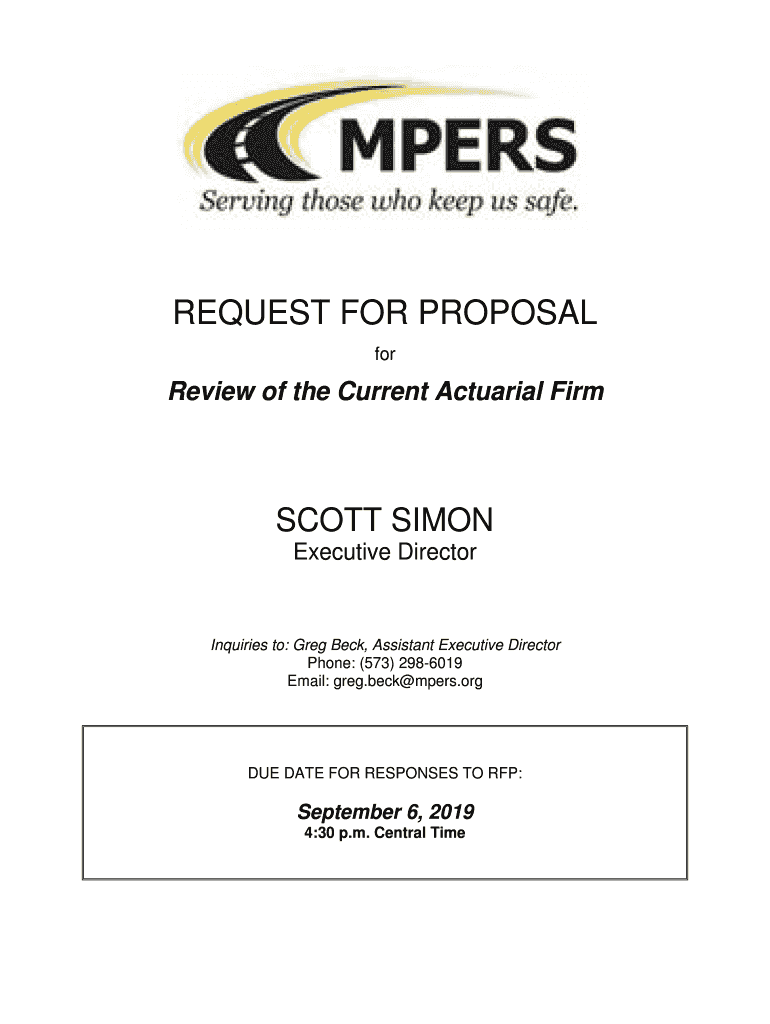 MPERS
Serving those who keep us safe.

REQUEST FOR PROPOSAL

for

Review of the Current Actuarial Firm

SCOTT SIMON

Executive Director

Inquiries to: Greg Beck, Assistant Executive Director
Phone: (573) 298-6019
Email: greg.beck@mpers.org

DUE DATE FOR RESPONSES TO RFP:

September 6, 2019
4:30 p.m. Central Time